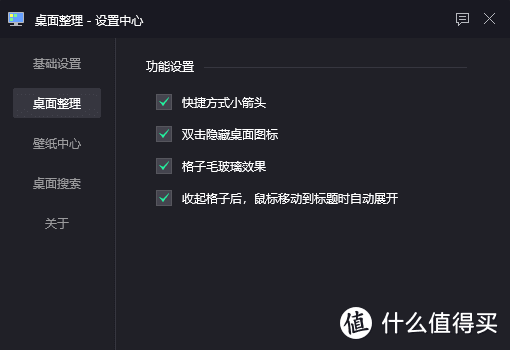 桌面整理 - 设置中心

基础设置
桌面整理
壁纸中心
桌面搜索
关于

功能设置

快捷方式小箭头
双击隐藏桌面图标
格子毛玻璃效果
收起格子后，鼠标移动到标题时自动展开

值 什么值得买